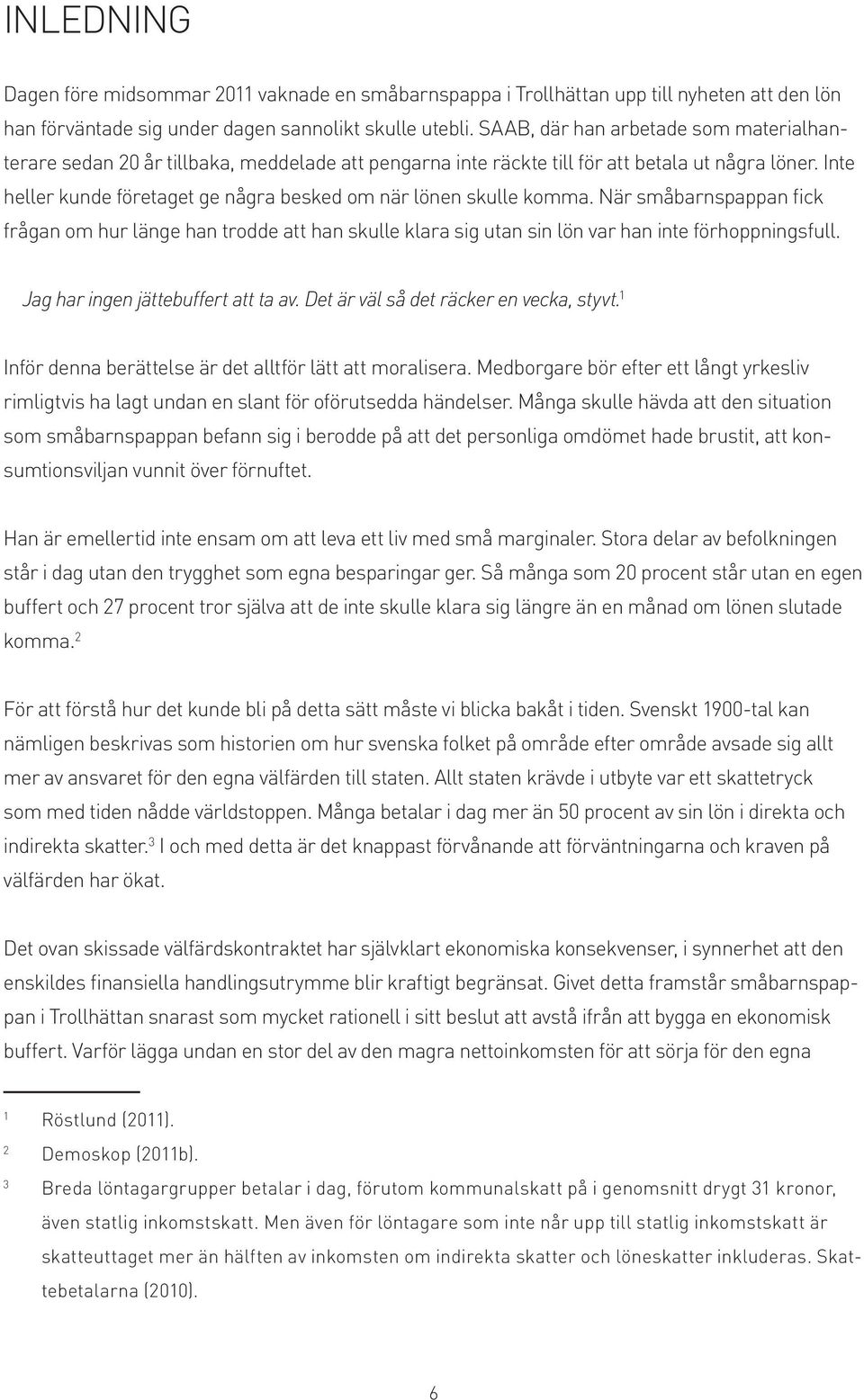 INLEDNING

Dagen före midsommar 2011 vaknade en småbarnspappa i Trollhättan upp till nyheten att den lön han förväntade sig under dagen sannolikt skulle utebli. SAAB, där han arbetade som materialhanterare sedan 20 år tillbaka, meddelade att pengarna inte räckte till för att betala ut några löner. Inte heller kunde företaget ge några besked om när lönen skulle komma. När småbarnspappan fick frågan om hur länge han trodde att han skulle klara sig utan sin lön var han inte förhoppningsfull.

Jag har ingen jättebuffert att ta av. Det är väl så det räcker en vecka, styvt.$^1$

Inför denna berättelse är det alltför lätt att moralisera. Medborgare bör efter ett långt yrkesliv rimligtvis ha lagt undan en slant för oförutsedda händelser. Många skulle hävda att den situation som småbarnspappan befann sig i berodde på att det personliga omdömet hade brustit, att konsumtionsviljan vunnit över förnuftet.

Han är emellertid inte ensam om att leva ett liv med små marginaler. Stora delar av befolkningen står i dag utan den trygghet som egna besparingar ger. Så många som 20 procent står utan en egen buffert och 27 procent tror själva att de inte skulle klara sig längre än en månad om lönen slutade komma.$^2$

För att förstå hur det kunde bli på detta sätt måste vi blicka bakåt i tiden. Svenskt 1900-tal kan nämligen beskrivas som historien om hur svenska folket på område efter område avsade sig allt mer av ansvaret för den egna välfärden till staten. Allt staten krävde i utbyte var ett skattetryck som med tiden nådde världstoppen. Många betalar i dag mer än 50 procent av sin lön i direkta och indirekta skatter.$^3$ I och med detta är det knappast förvånande att förväntningarna och kraven på välfärden har ökat.

Det ovan skissade välfärdskontraktet har självklart ekonomiska konsekvenser, i synnerhet att den enskildes finansiella handlingsutrymme blir kraftigt begränsat. Givet detta framstår småbarnspappan i Trollhättan snarast som mycket rationell i sitt beslut att avstå ifrån att bygga en ekonomisk buffert. Varför lägga undan en stor del av den magra nettoinkomsten för att sörja för den egna

1 Röstlund (2011).
2 Demoskop (2011b).
3 Breda löntagargrupper betalar i dag, förutom kommunalskatt på i genomsnitt drygt 31 kronor, även statlig inkomstskatt. Men även för löntagare som inte når upp till statlig inkomstskatt är skatteuttaget mer än hälften av inkomsten om indirekta skatter och löneskatter inkluderas. Skattebetalarna (2010).

6